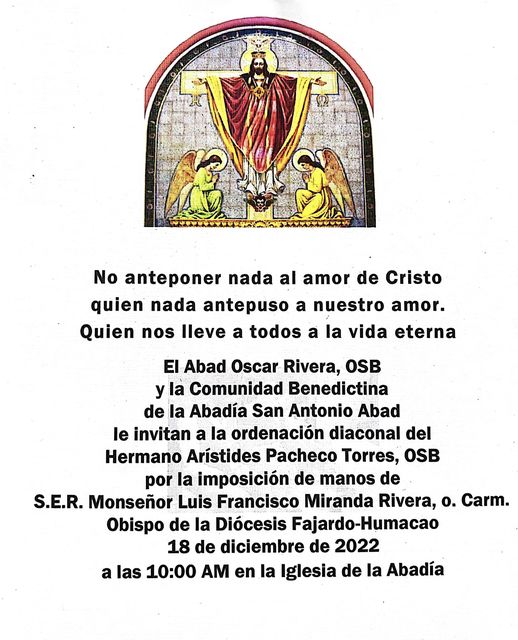 No anteponer nada al amor de Cristo
quien nada antepuso a nuestro amor.
Quien nos lleve a todos a la vida eterna

El Abad Oscar Rivera, OSB
y la Comunidad Benedictina
de la Abadía San Antonio Abad
le invitan a la ordenación diaconal del
Hermano Arístides Pacheco Torres, OSB
por la imposición de manos de
S.E.R. Monseñor Luis Francisco Miranda Rivera, o. Carm.
Obispo de la Diócesis Fajardo-Humacao
18 de diciembre de 2022
a las 10:00 AM en la Iglesia de la Abadía